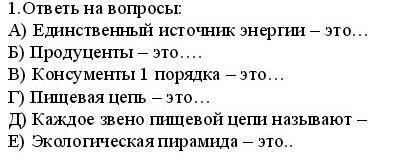 1.Ответь на вопросы:
А) Единственный источник энергии – это…
Б) Продуценты – это….
В) Консументы 1 порядка – это…
Г) Пищевая цепь – это…
Д) Каждое звено пищевой цепи называют –
Е) Экологическая пирамида – это..